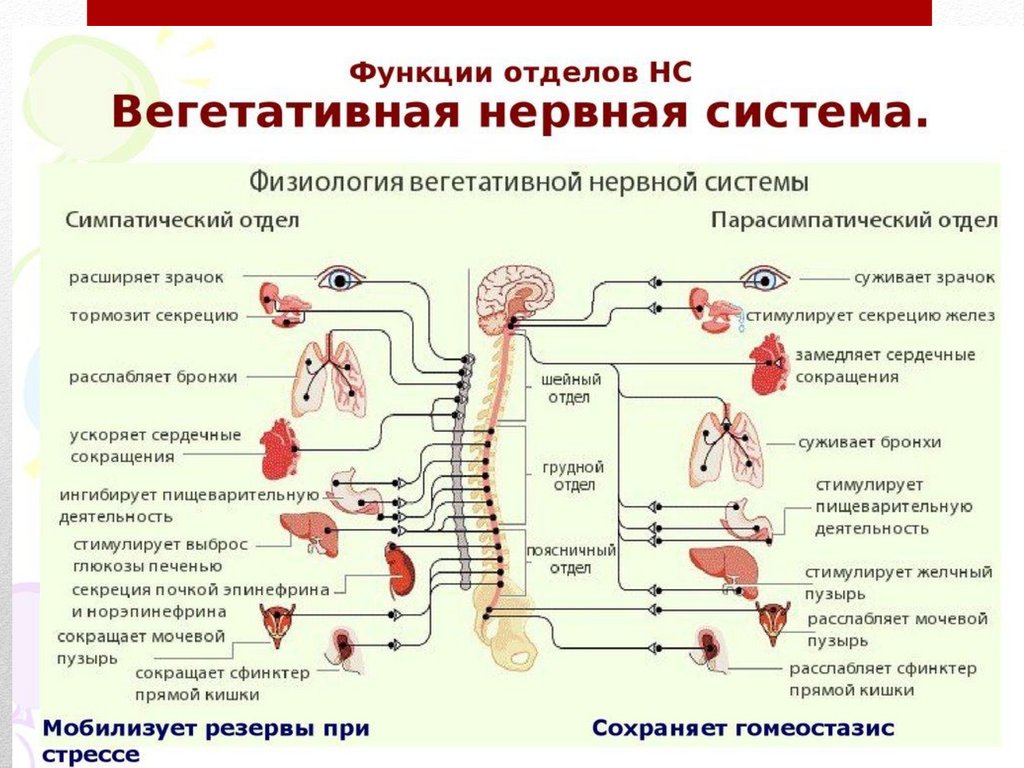 Функции отделов НС
Вегетативная нервная система.

Физиология вегетативной нервной системы

Симпатический отдел

расширяет зрачок

тормозит секрецию

расслабляет бронхи

ускоряет сердечные сокращения

ингибирует пищеварительную деятельность

стимулирует выброс глюкозы печенью

секреция почкой эпинефрина и норэпинефрина

сокращает мочевой пузырь

сокращает сфинктер прямой кишки

шейный отдел

грудной отдел

поясничный отдел

Парасимпатический отдел

суживает зрачок

стимулирует секрецию желез

замедляет сердечные сокращения

суживает бронхи

стимулирует пищеварительную деятельность

стимулирует желчный пузырь

расслабляет мочевой пузырь

расслабляет сфинктер прямой кишки

Мобилизует резервы при стрессе

Сохраняет гомеостазис